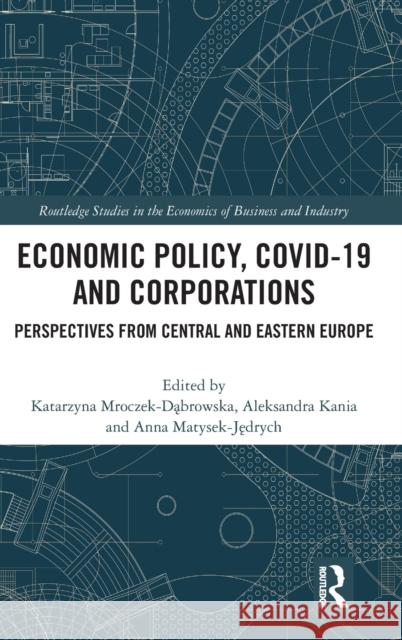 Routledge Studies in the Economics of Business and Industry

ECONOMIC POLICY, COVID-19 AND CORPORATIONS

PERSPECTIVES FROM CENTRAL AND EASTERN EUROPE

Edited by
Katarzyna Mroczek-Dąbrowska, Aleksandra Kania and Anna Matysek-Jędrych

ROUTLEDGE